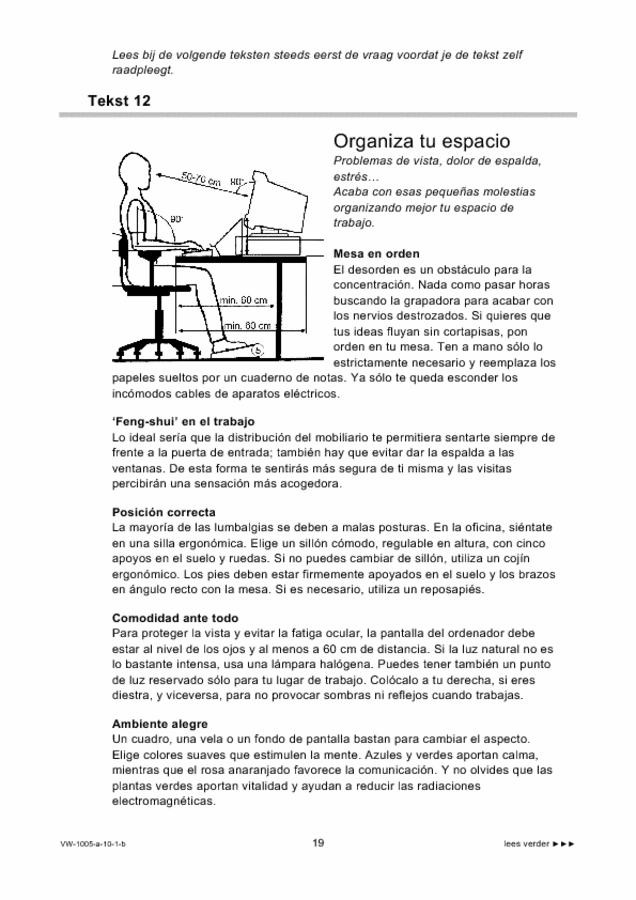 Lees bij de volgende teksten steeds eerst de vraag voordat je de tekst zelf raadpleegt.

Tekst 12

50-70 cm
80°
90°
min. 60 cm
min. 80 cm

Organiza tu espacio

Problemas de vista, dolor de espalda, estrés…
Acaba con esas pequeñas molestias organizando mejor tu espacio de trabajo.

Mesa en orden
El desorden es un obstáculo para la concentración. Nada como pasar horas buscando la grapadora para acabar con los nervios destrozados. Si quieres que tus ideas fluyan sin cortapisas, pon orden en tu mesa. Ten a mano sólo lo estrictamente necesario y reemplaza los papeles sueltos por un cuaderno de notas. Ya sólo te queda esconder los incómodos cables de aparatos eléctricos.

'Feng-shui' en el trabajo
Lo ideal sería que la distribución del mobiliario te permitiera sentarte siempre de frente a la puerta de entrada; también hay que evitar dar la espalda a las ventanas. De esta forma te sentirás más segura de ti misma y las visitas percibirán una sensación más acogedora.

Posición correcta
La mayoría de las lumbalgias se deben a malas posturas. En la oficina, siéntate en una silla ergonómica. Elige un sillón cómodo, regulable en altura, con cinco apoyos en el suelo y ruedas. Si no puedes cambiar de sillón, utiliza un cojín ergonómico. Los pies deben estar firmemente apoyados en el suelo y los brazos en ángulo recto con la mesa. Si es necesario, utiliza un reposapiés.

Comodidad ante todo
Para proteger la vista y evitar la fatiga ocular, la pantalla del ordenador debe estar al nivel de los ojos y al menos a 60 cm de distancia. Si la luz natural no es lo bastante intensa, usa una lámpara halógena. Puedes tener también un punto de luz reservado sólo para tu lugar de trabajo. Colócalo a tu derecha, si eres diestra, y viceversa, para no provocar sombras ni reflejos cuando trabajas.

Ambiente alegre
Un cuadro, una vela o un fondo de pantalla bastan para cambiar el aspecto. Elige colores suaves que estimulen la mente. Azules y verdes aportan calma, mientras que el rosa anaranjado favorece la comunicación. Y no olvides que las plantas verdes aportan vitalidad y ayudan a reducir las radiaciones electromagnéticas.

VW-1005-a-10-1-b
19
lees verder ►►►